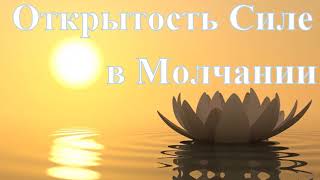 Открытость Силе
в Молчании